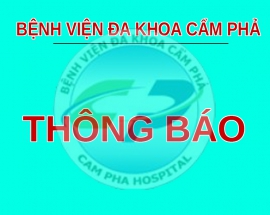 BỆNH VIỆN ĐA KHOA CẨM PHẢ

BỆNH VIỆN ĐA KHOA CẨM PHẢ

THÔNG BÁO

CAM PHA HOSPITAL